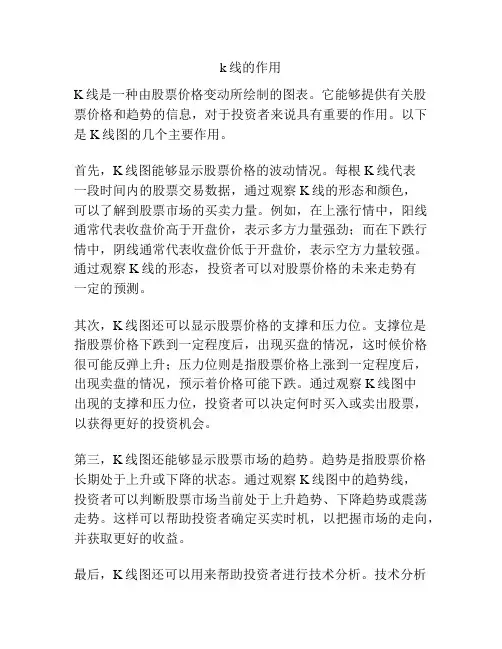 k线的作用

K线是一种由股票价格变动所绘制的图表。它能够提供有关股票价格和趋势的信息，对于投资者来说具有重要的作用。以下是K线图的几个主要作用。

首先，K线图能够显示股票价格的波动情况。每根K线代表一段时间内的股票交易数据，通过观察K线的形态和颜色，可以了解到股票市场的买卖力量。例如，在上涨行情中，阳线通常代表收盘价高于开盘价，表示多方力量强劲；而在下跌行情中，阴线通常代表收盘价低于开盘价，表示空方力量较强。通过观察K线的形态，投资者可以对股票价格的未来走势有一定的预测。

其次，K线图还可以显示股票价格的支撑和压力位。支撑位是指股票价格下跌到一定程度后，出现买盘的情况，这时候价格很可能反弹上升；压力位则是指股票价格上涨到一定程度后，出现卖盘的情况，预示着价格可能下跌。通过观察K线图中出现的支撑和压力位，投资者可以决定何时买入或卖出股票，以获得更好的投资机会。

第三，K线图还能够显示股票市场的趋势。趋势是指股票价格长期处于上升或下降的状态。通过观察K线图中的趋势线，投资者可以判断股票市场当前处于上升趋势、下降趋势或震荡走势。这样可以帮助投资者确定买卖时机，以把握市场的走向，并获取更好的收益。

最后，K线图还可以用来帮助投资者进行技术分析。技术分析